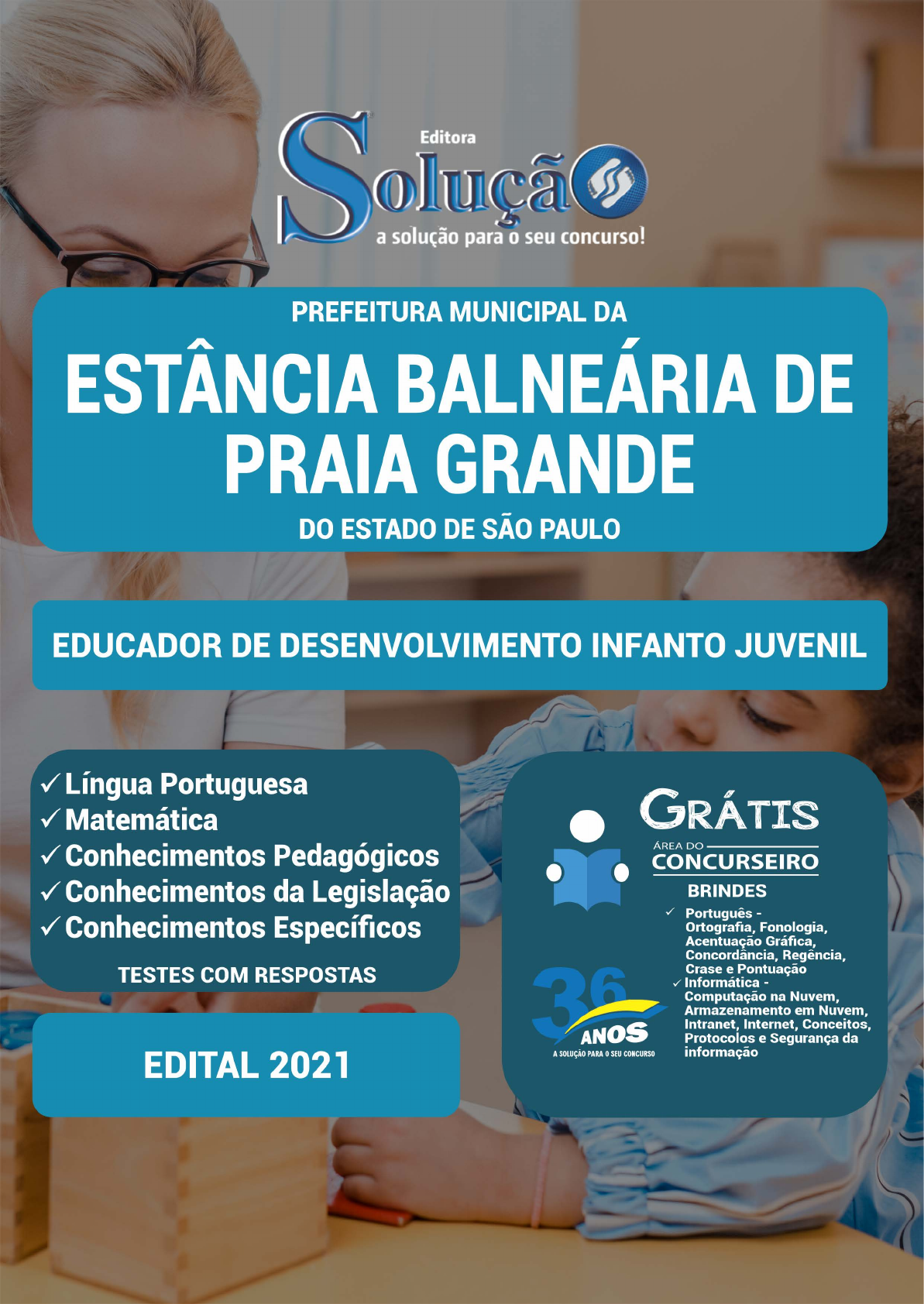 Editora
Solução
a solução para o seu concurso!

PREFEITURA MUNICIPAL DA
ESTÂNCIA BALNEÁRIA DE PRAIA GRANDE
DO ESTADO DE SÃO PAULO

EDUCADOR DE DESENVOLVIMENTO INFANTO JUVENIL

✓ Língua Portuguesa
✓ Matemática
✓ Conhecimentos Pedagógicos
✓ Conhecimentos da Legislação
✓ Conhecimentos Específicos

TESTES COM RESPOSTAS

EDITAL 2021

GRÁTIS
ÁREA DO CONCURSEIRO
BRINDES

✓ Português - Ortografia, Fonologia, Acentuação Gráfica, Concordância, Regência, Crase e Pontuação
✓ Informática - Computação na Nuvem, Armazenamento em Nuvem, Intranet, Internet, Conceitos, Protocolos e Segurança da informação

36 ANOS
A SOLUÇÃO PARA O SEU CONCURSO